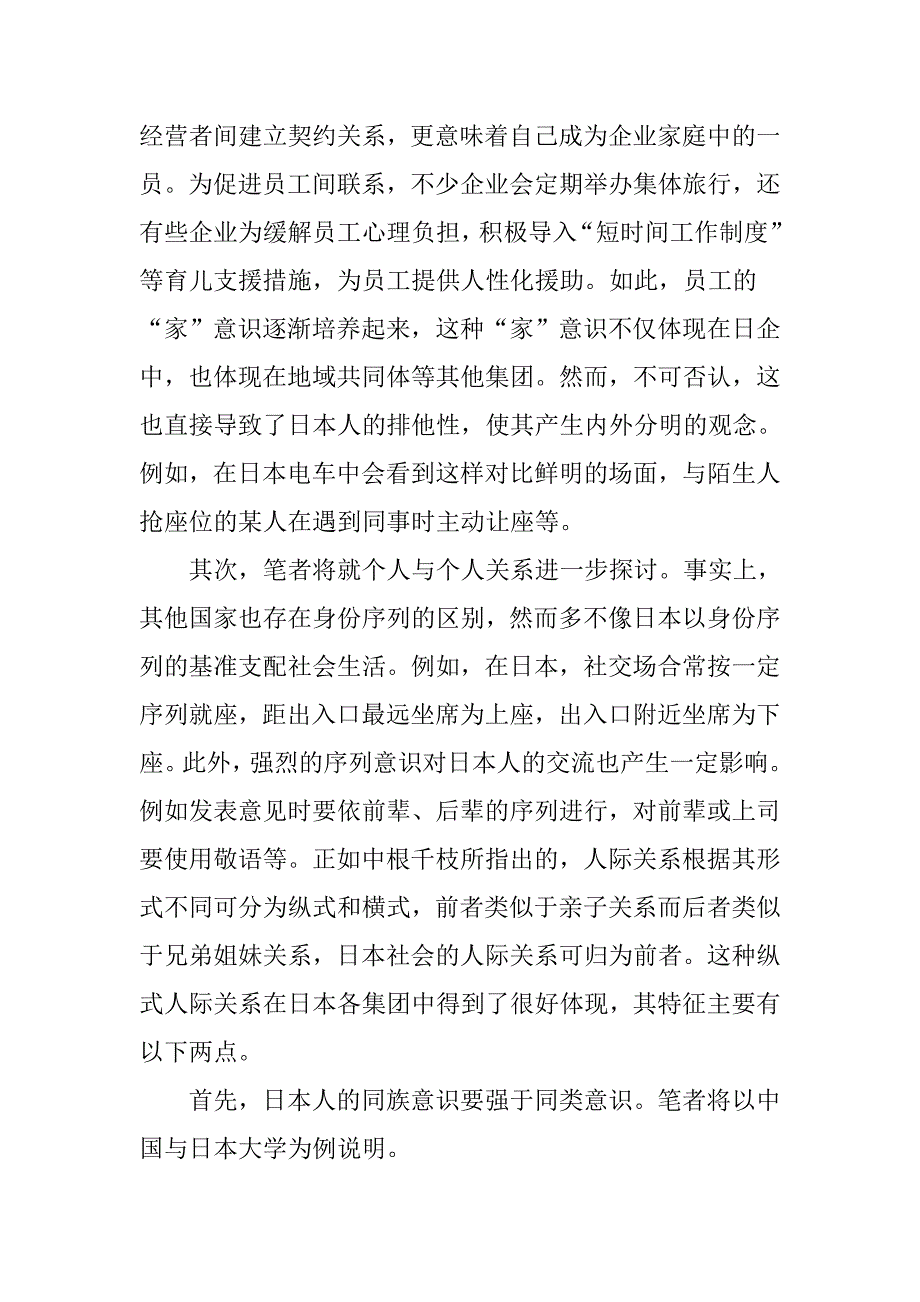 经营者间建立契约关系，更意味着自己成为企业家庭中的一员。为促进员工间联系，不少企业会定期举办集体旅行，还有些企业为缓解员工心理负担，积极导入“短时间工作制度”等育儿支援措施，为员工提供人性化援助。如此，员工的“家”意识逐渐培养起来，这种“家”意识不仅体现在日企中，也体现在地域共同体等其他集团。然而，不可否认，这也直接导致了日本人的排他性，使其产生内外分明的观念。例如，在日本电车中会看到这样对比鲜明的场面，与陌生人抢座位的某人在遇到同事时主动让座等。

其次，笔者将就个人与个人关系进一步探讨。事实上，其他国家也存在身份序列的区别，然而多不像日本以身份序列的基准支配社会生活。例如，在日本，社交场合常按一定序列就座，距出入口最远坐席为上座，出入口附近坐席为下座。此外，强烈的序列意识对日本人的交流也产生一定影响。例如发表意见时要依前辈、后辈的序列进行，对前辈或上司要使用敬语等。正如中根千枝所指出的，人际关系根据其形式不同可分为纵式和横式，前者类似于亲子关系而后者类似于兄弟姐妹关系，日本社会的人际关系可归为前者。这种纵式人际关系在日本各集团中得到了很好体现，其特征主要有以下两点。

首先，日本人的同族意识要强于同类意识。笔者将以中国与日本大学为例说明。